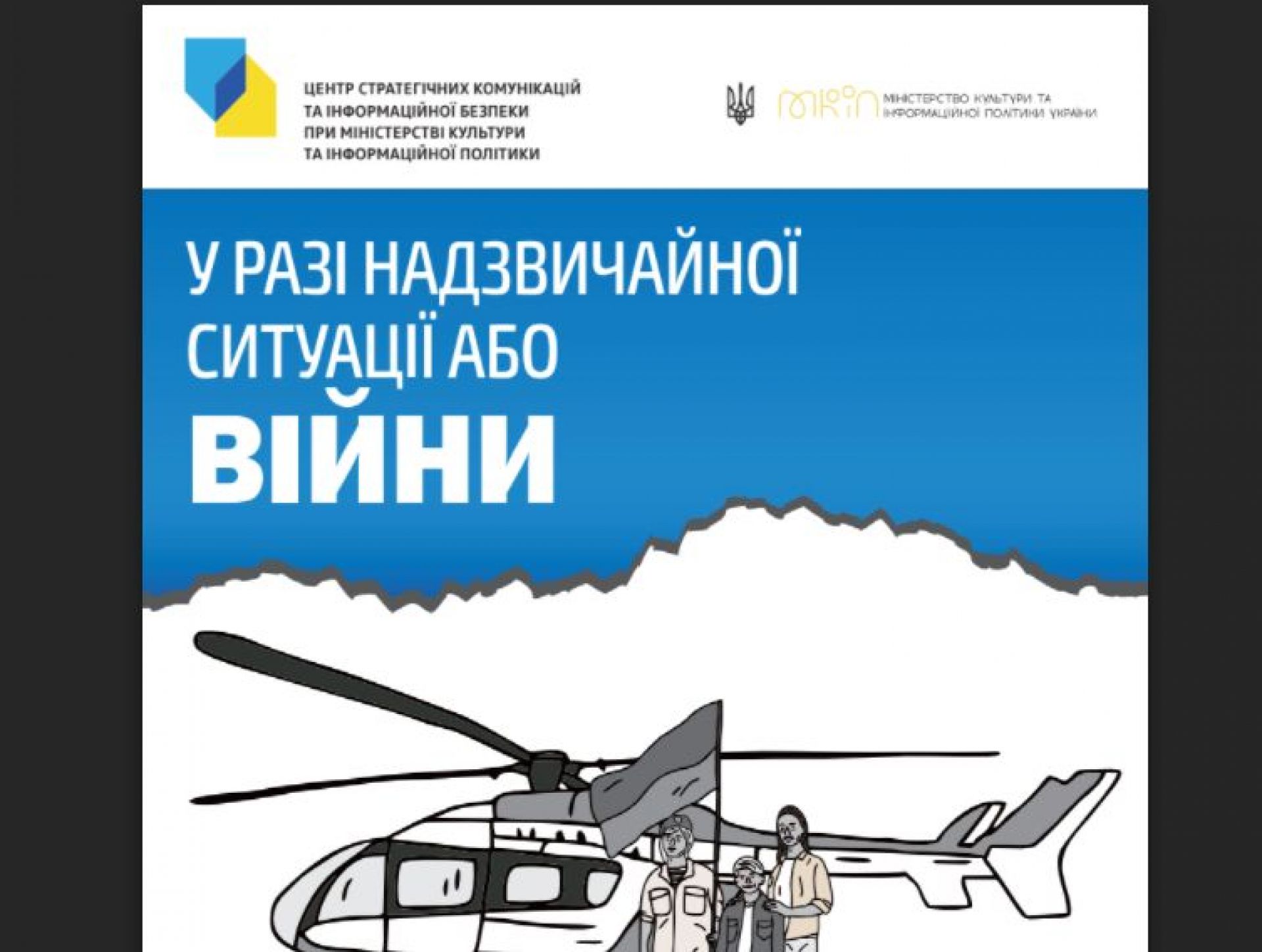 ЦЕНТР СТРАТЕГІЧНИХ КОМУНІКАЦІЙ ТА ІНФОРМАЦІЙНОЇ БЕЗПЕКИ ПРИ МІНІСТЕРСТВІ КУЛЬТУРИ ТА ІНФОРМАЦІЙНОЇ ПОЛІТИКИ

МКІП МІНІСТЕРСТВО КУЛЬТУРИ ТА ІНФОРМАЦІЙНОЇ ПОЛІТИКИ УКРАЇНИ

У РАЗІ НАДЗВИЧАЙНОЇ СИТУАЦІЇ АБО ВІЙНИ